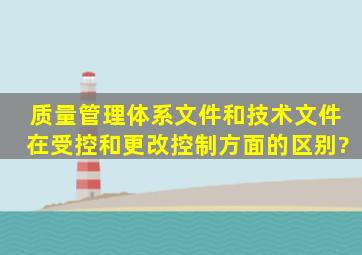 质量管理体系文件和技术文件在受控和更改控制方面的区别?